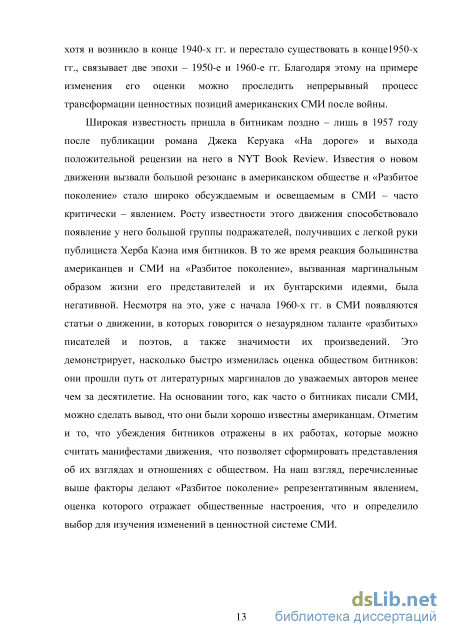 хотя и возникло в конце 1940-х гг. и перестало существовать в конце1950-х гг., связывает две эпохи – 1950-е и 1960-е гг. Благодаря этому на примере изменения его оценки можно проследить непрерывный процесс трансформации ценностных позиций американских СМИ после войны.

Широкая известность пришла в битникам поздно – лишь в 1957 году после публикации романа Джека Керуака «На дороге» и выхода положительной рецензии на него в NYT Book Review. Известия о новом движении вызвали большой резонанс в американском обществе и «Разбитое поколение» стало широко обсуждаемым и освещаемым в СМИ – часто критически – явлением. Росту известности этого движения способствовало появление у него большой группы подражателей, получивших с легкой руки публициста Херба Каэна имя битников. В то же время реакция большинства американцев и СМИ на «Разбитое поколение», вызванная маргинальным образом жизни его представителей и их бунтарскими идеями, была негативной. Несмотря на это, уже с начала 1960-х гг. в СМИ появляются статьи о движении, в которых говорится о незаурядном таланте «разбитых» писателей и поэтов, а также значимости их произведений. Это демонстрирует, насколько быстро изменилась оценка обществом битников: они прошли путь от литературных маргиналов до уважаемых авторов менее чем за десятилетие. На основании того, как часто о битниках писали СМИ, можно сделать вывод, что они были хорошо известны американцам. Отметим и то, что убеждения битников отражены в их работах, которые можно считать манифестами движения, что позволяет сформировать представления об их взглядах и отношениях с обществом. На наш взгляд, перечисленные выше факторы делают «Разбитое поколение» репрезентативным явлением, оценка которого отражает общественные настроения, что и определило выбор для изучения изменений в ценностной системе СМИ.

13

dsLib.net
библиотека диссертаций